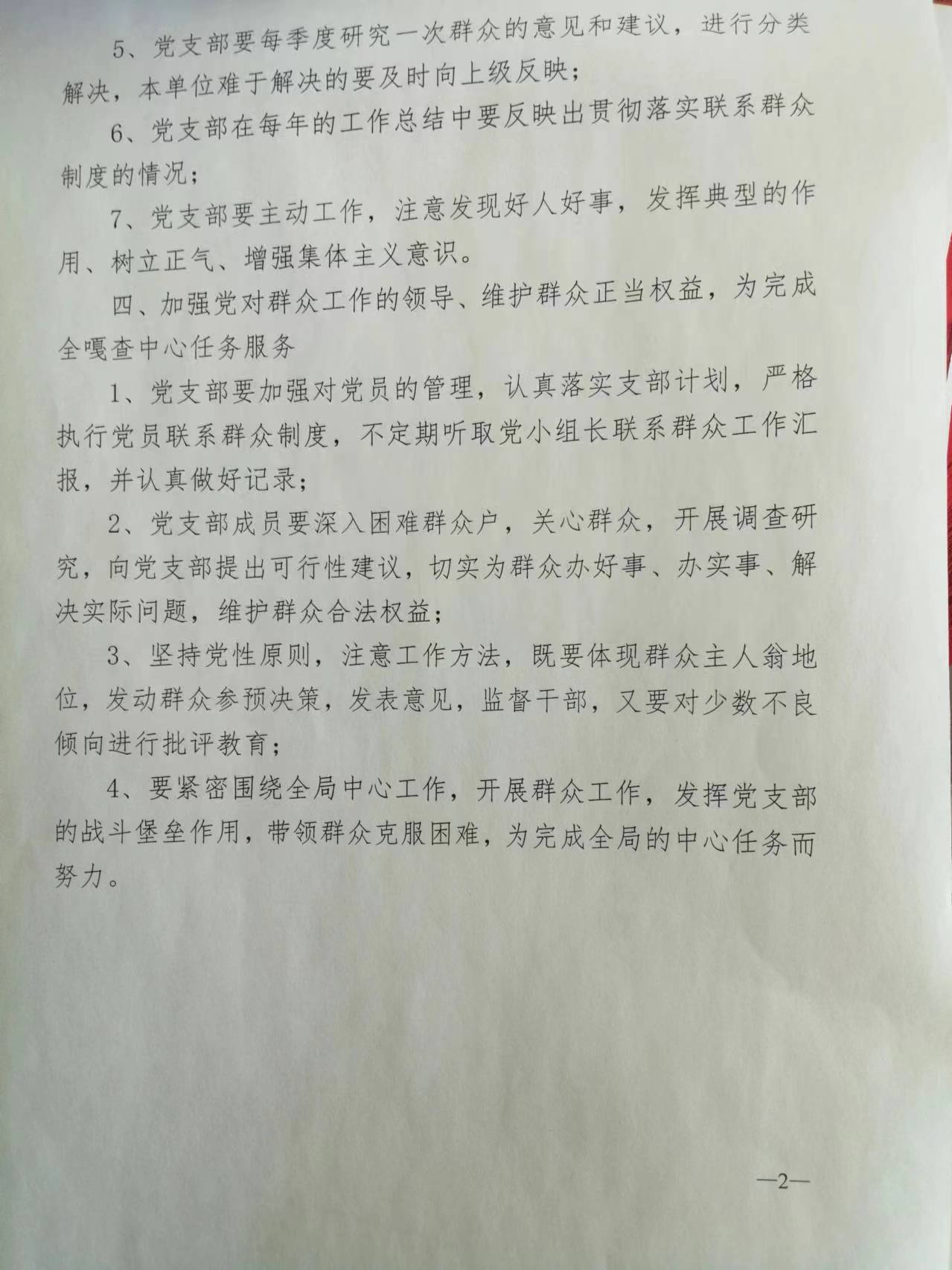 5、党支部要每季度研究一次群众的意见和建议，进行分类解决，本单位难于解决的要及时向上级反映；

6、党支部在每年的工作总结中要反映出贯彻落实联系群众制度的情况；

7、党支部要主动工作，注意发现好人好事，发挥典型的作用、树立正气、增强集体主义意识。

四、加强党对群众工作的领导、维护群众正当权益，为完成全嘎查中心任务服务

1、党支部要加强对党员的管理，认真落实支部计划，严格执行党员联系群众制度，不定期听取党小组长联系群众工作汇报，并认真做好记录；

2、党支部成员要深入困难群众户，关心群众，开展调查研究，向党支部提出可行性建议，切实为群众办好事、办实事、解决实际问题，维护群众合法权益；

3、坚持党性原则，注意工作方法，既要体现群众主人翁地位，发动群众参预决策，发表意见，监督干部，又要对少数不良倾向进行批评教育；

4、要紧密围绕全局中心工作，开展群众工作，发挥党支部的战斗堡垒作用，带领群众克服困难，为完成全局的中心任务而努力。

—2—